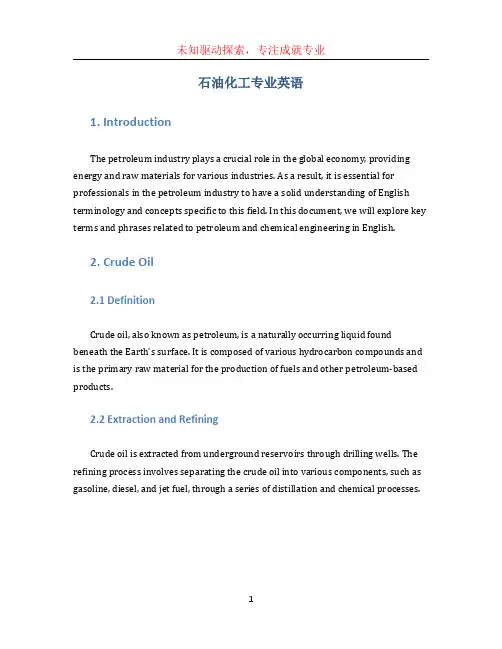 未知驱动探索，专注成就专业

石油化工专业英语

1. Introduction

The petroleum industry plays a crucial role in the global economy, providing energy and raw materials for various industries. As a result, it is essential for professionals in the petroleum industry to have a solid understanding of English terminology and concepts specific to this field. In this document, we will explore key terms and phrases related to petroleum and chemical engineering in English.

2. Crude Oil

2.1 Definition

Crude oil, also known as petroleum, is a naturally occurring liquid found beneath the Earth's surface. It is composed of various hydrocarbon compounds and is the primary raw material for the production of fuels and other petroleum-based products.

2.2 Extraction and Refining

Crude oil is extracted from underground reservoirs through drilling wells. The refining process involves separating the crude oil into various components, such as gasoline, diesel, and jet fuel, through a series of distillation and chemical processes.

1